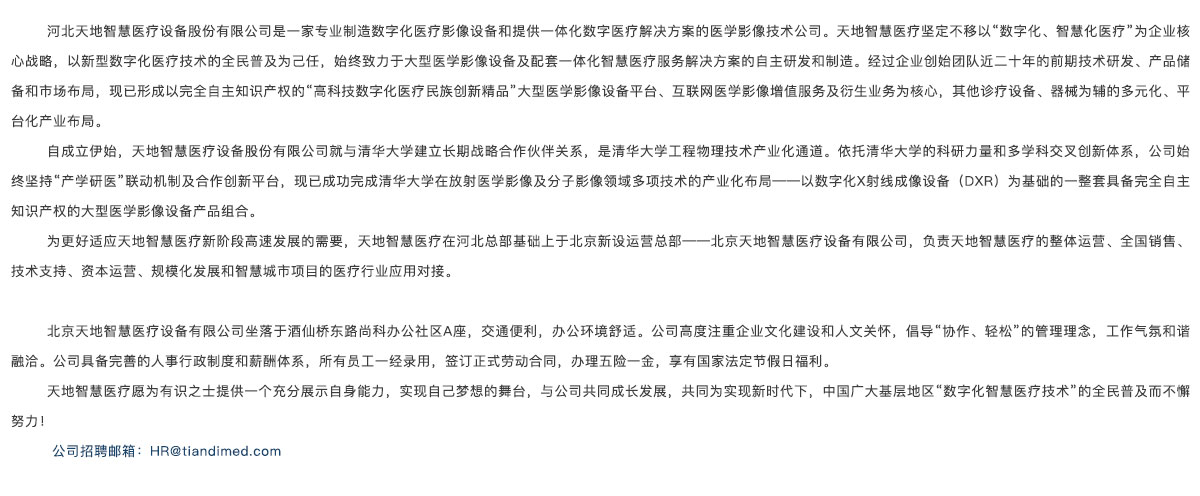 河北天地智慧医疗设备股份有限公司是一家专业制造数字化医疗影像设备和提供一体化数字医疗解决方案的医学影像技术公司。天地智慧医疗坚定不移以“数字化、智慧化医疗”为企业核心战略，以新型数字化医疗技术的全民普及为己任，始终致力于大型医学影像设备及配套一体化智慧医疗服务解决方案的自主研发和制造。经过企业创始团队近二十年的前期技术研发、产品储备和市场布局，现已形成以完全自主知识产权的“高科技数字化医疗民族创新精品”大型医学影像设备平台、互联网医学影像增值服务及衍生业务为核心，其他诊疗设备、器械为辅的多元化、平台化产业布局。

自成立伊始，天地智慧医疗设备股份有限公司就与清华大学建立长期战略合作伙伴关系，是清华大学工程物理技术产业化通道。依托清华大学的科研力量和多学科交叉创新体系，公司始终坚持“产学研医”联动机制及合作创新平台，现已成功完成清华大学在放射医学影像及分子影像领域多项技术的产业化布局——以数字化X射线成像设备（DXR）为基础的一整套具备完全自主知识产权的大型医学影像设备产品组合。

为更好适应天地智慧医疗新阶段高速发展的需要，天地智慧医疗在河北总部基础上于北京新设运营总部——北京天地智慧医疗设备有限公司，负责天地智慧医疗的整体运营、全国销售、技术支持、资本运营、规模化发展和智慧城市项目的医疗行业应用对接。

北京天地智慧医疗设备有限公司坐落于酒仙桥东路尚科办公社区A座，交通便利，办公环境舒适。公司高度注重企业文化建设和人文关怀，倡导“协作、轻松”的管理理念，工作气氛和谐融洽。公司具备完善的人事行政制度和薪酬体系，所有员工一经录用，签订正式劳动合同，办理五险一金，享有国家法定节假日福利。

天地智慧医疗愿为有识之士提供一个充分展示自身能力，实现自己梦想的舞台，与公司共同成长发展，共同为实现新时代下，中国广大基层地区“数字化智慧医疗技术”的全民普及而不懈努力！

公司招聘邮箱：HR@tiandimed.com